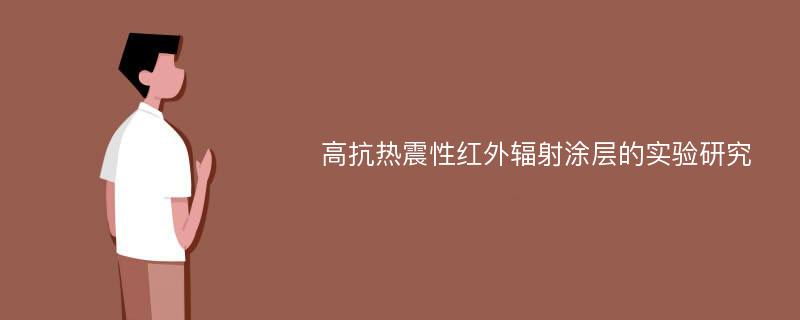 高抗热震性红外辐射涂层的实验研究